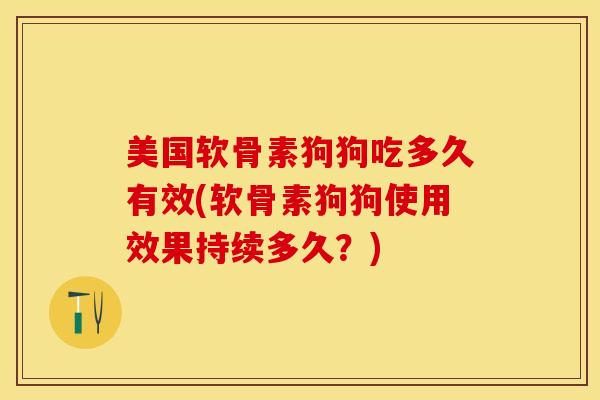 美国软骨素狗狗吃多久有效(软骨素狗狗使用效果持续多久？)